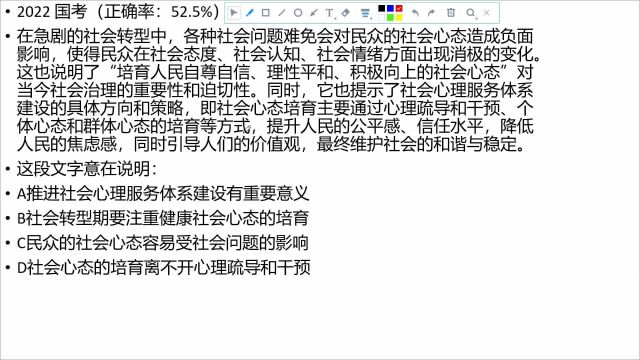 • 2022 国考（正确率：52.5%）

• 在急剧的社会转型中，各种社会问题难免会对民众的社会心态造成负面影响，使得民众在社会态度、社会认知、社会情绪方面出现消极的变化。这也说明了“培育人民自尊自信、理性平和、积极向上的社会心态”对当今社会治理的重要性和迫切性。同时，它也提示了社会心理服务体系建设的具体方向和策略，即社会心态培育主要通过心理疏导和干预、个体心态和群体心态的培育等方式，提升人民的公平感、信任水平，降低人民的焦虑感，同时引导人们的价值观，最终维护社会的和谐与稳定。

• 这段文字意在说明：

• A推进社会心理服务体系建设有重要意义

• B社会转型期要注重健康社会心态的培育

• C民众的社会心态容易受社会问题的影响

• D社会心态的培育离不开心理疏导和干预